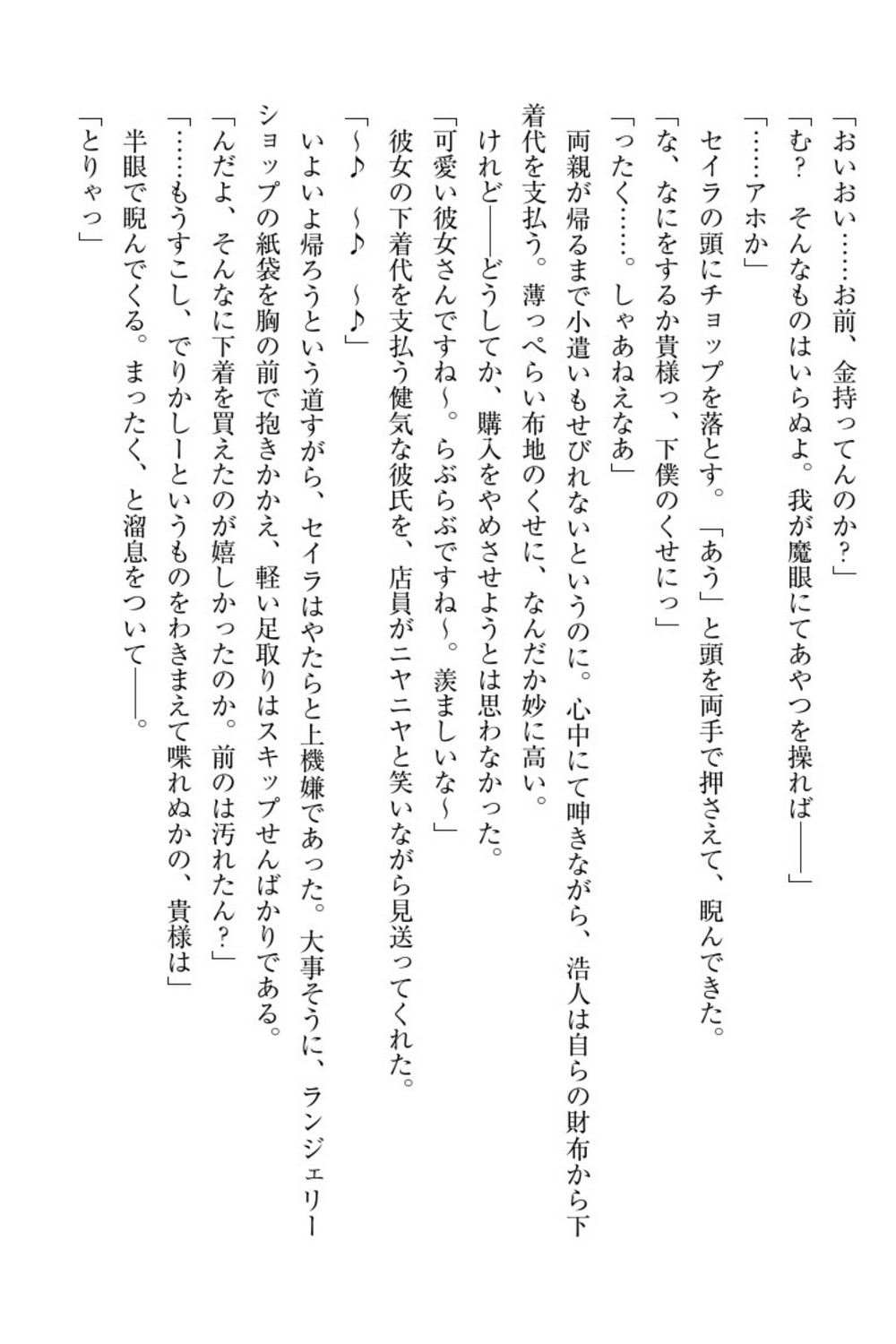 「おいおい……お前、金持ってんのか？」

「む？　そんなものはいらぬよ。我が魔眼にてあやつを操れば――」

「……アホか」

セイラの頭にチョップを落とす。「あう」と頭を両手で押さえて、睨んできた。

「な、なにをするか貴様っ、下僕のくせにっ」

「ったく……。しゃあねえなあ」

両親が帰るまで小遣いもせびれないというのに。心中にて呻きながら、浩人は自らの財布から下着代を支払う。薄っぺらい布地のくせに、なんだか妙に高い。

けれど――どうしてか、購入をやめさせようとは思わなかった。

「可愛い彼女さんですね～。らぶらぶですね～。羨ましいな～」

彼女の下着代を支払う健気な彼氏を、店員がニヤニヤと笑いながら見送ってくれた。

「～♪　～♪　～♪」

いよいよ帰ろうという道すがら、セイラはやたらと上機嫌であった。大事そうに、ランジェリーショップの紙袋を胸の前で抱きかかえ、軽い足取りはスキップせんばかりである。

「んだよ、そんなに下着を買えたのが嬉しかったのか。前のは汚れたん？」

「……もうすこし、でりかしーというものをわきまえて喋れぬかの、貴様は」

半眼で睨んでくる。まったく、と溜息をついて――。

「とりゃっ」